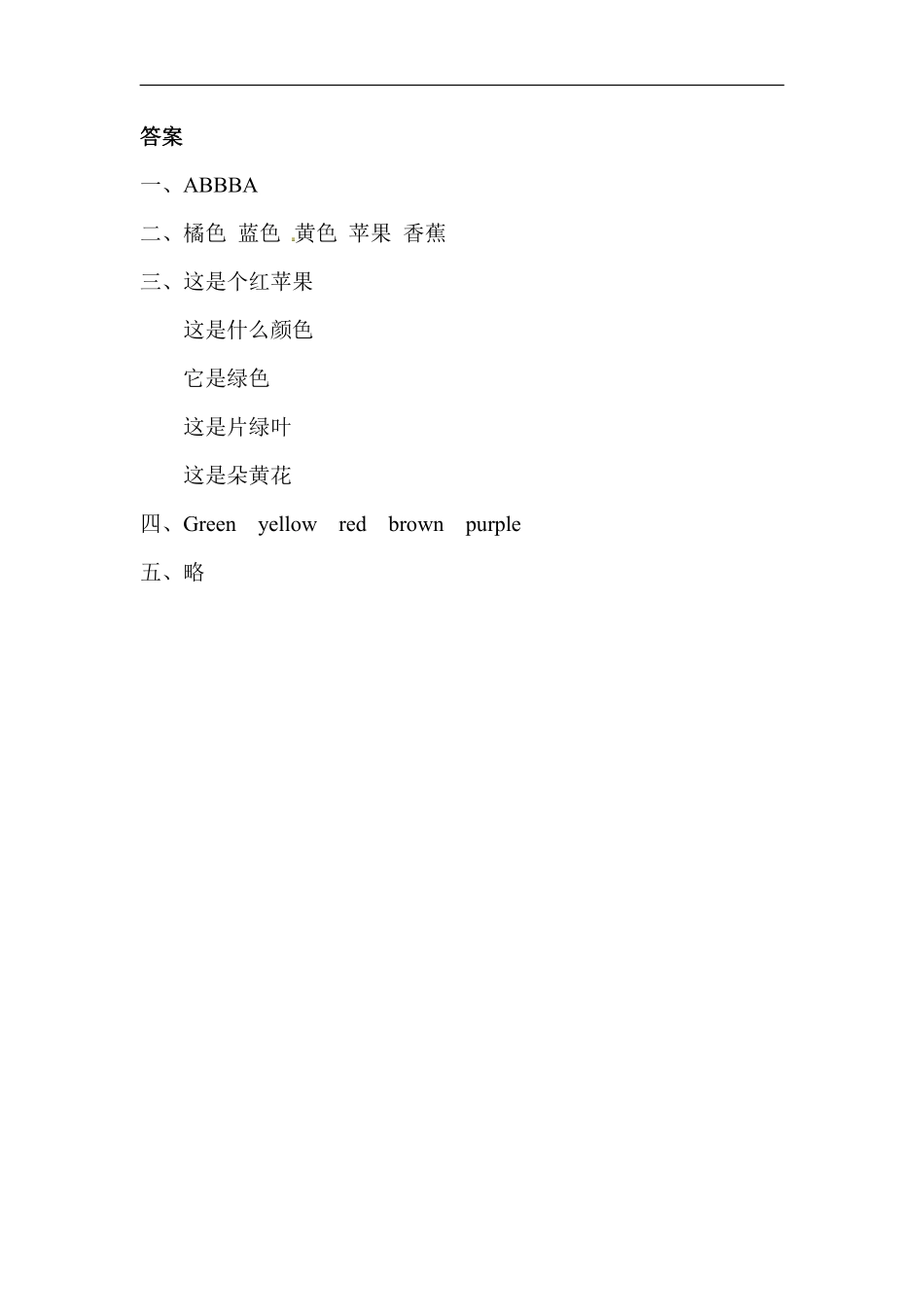 答案

一、ABBBA

二、橘色 蓝色 黄色 苹果 香蕉

三、这是个红苹果

这是什么颜色

它是绿色

这是片绿叶

这是朵黄花

四、Green yellow red brown purple

五、略